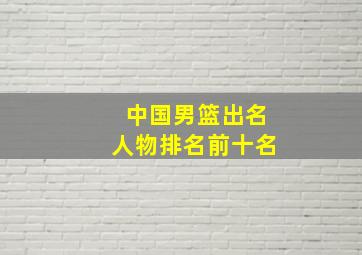 中国男篮出名
人物排名前十名